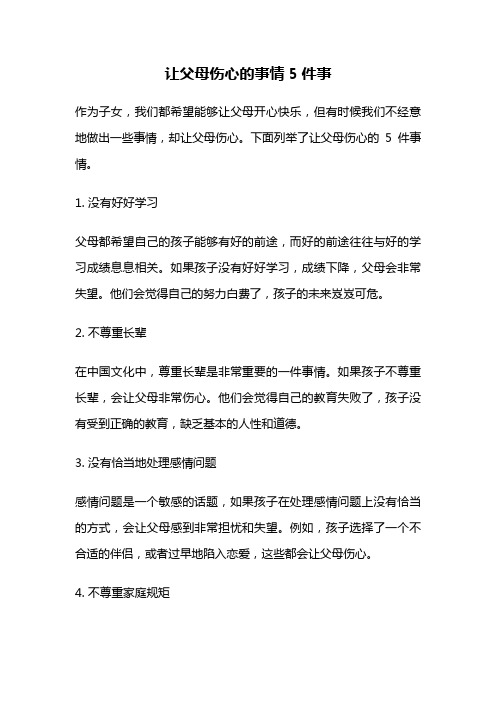 让父母伤心的事情 5 件事

作为子女，我们都希望能够让父母开心快乐，但有时候我们不经意地做出一些事情，却让父母伤心。下面列举了让父母伤心的 5 件事情。

1. 没有好好学习

父母都希望自己的孩子能够有好的前途，而好的前途往往与好的学习成绩息息相关。如果孩子没有好好学习，成绩下降，父母会非常失望。他们会觉得自己的努力白费了，孩子的未来岌岌可危。

2. 不尊重长辈

在中国文化中，尊重长辈是非常重要的一件事情。如果孩子不尊重长辈，会让父母非常伤心。他们会觉得自己的教育失败了，孩子没有受到正确的教育，缺乏基本的人性和道德。

3. 没有恰当地处理感情问题

感情问题是一个敏感的话题，如果孩子在处理感情问题上没有恰当的方式，会让父母感到非常担忧和失望。例如，孩子选择了一个不合适的伴侣，或者过早地陷入恋爱，这些都会让父母伤心。

4. 不尊重家庭规矩